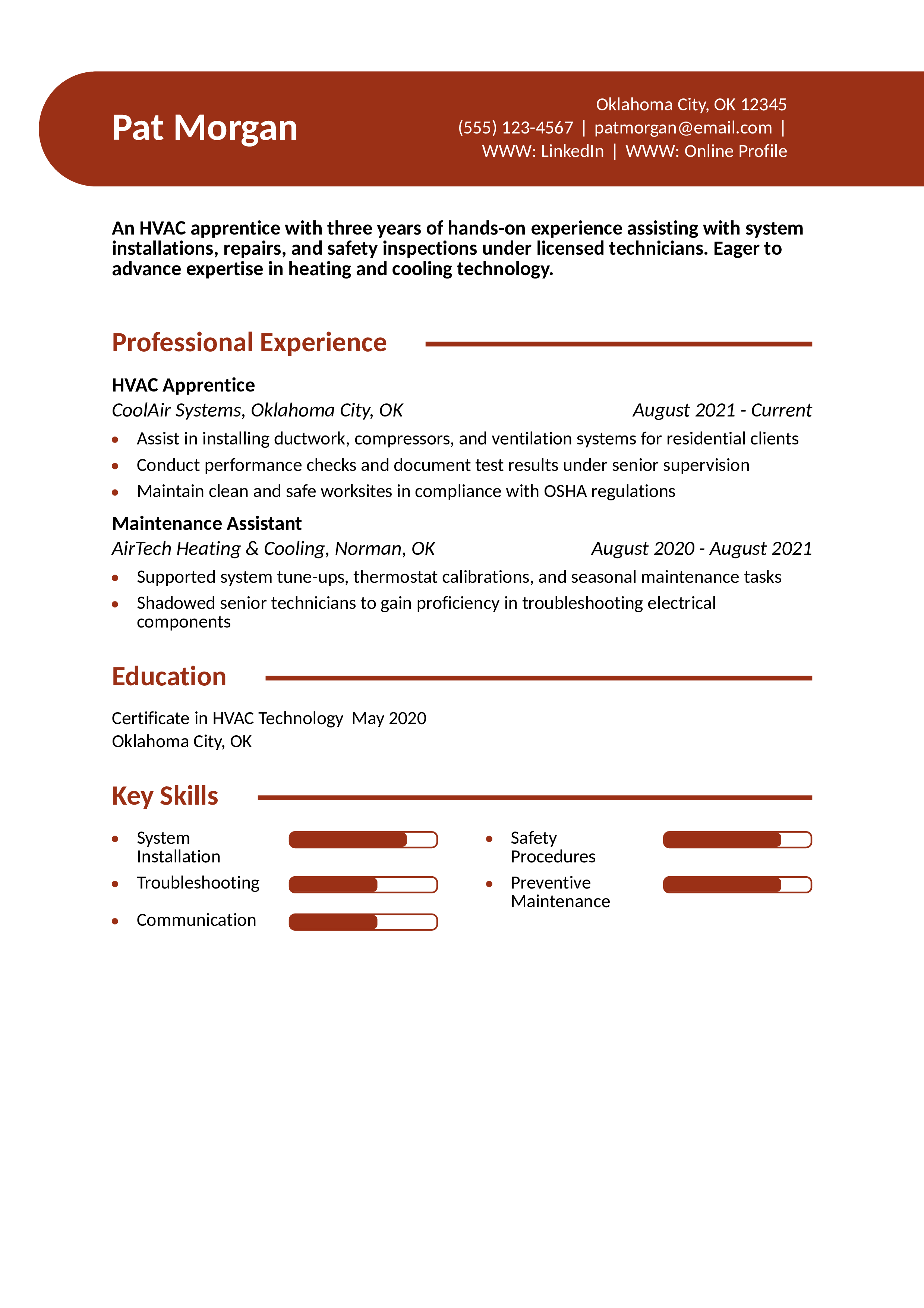 Pat Morgan

Oklahoma City, OK 12345
(555) 123-4567 | patmorgan@email.com |
WWW: LinkedIn | WWW: Online Profile

An HVAC apprentice with three years of hands-on experience assisting with system installations, repairs, and safety inspections under licensed technicians. Eager to advance expertise in heating and cooling technology.

Professional Experience

HVAC Apprentice
CoolAir Systems, Oklahoma City, OK August 2021 - Current
• Assist in installing ductwork, compressors, and ventilation systems for residential clients
• Conduct performance checks and document test results under senior supervision
• Maintain clean and safe worksites in compliance with OSHA regulations

Maintenance Assistant
AirTech Heating & Cooling, Norman, OK August 2020 - August 2021
• Supported system tune-ups, thermostat calibrations, and seasonal maintenance tasks
• Shadowed senior technicians to gain proficiency in troubleshooting electrical components

Education

Certificate in HVAC Technology May 2020
Oklahoma City, OK

Key Skills

• System Installation
• Troubleshooting
• Communication

• Safety Procedures
• Preventive Maintenance